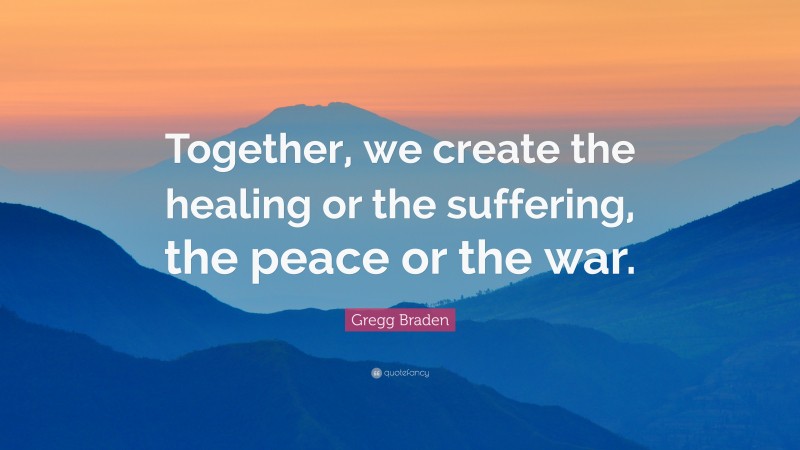 Together, we create the healing or the suffering, the peace or the war.

Gregg Braden

quotefancy